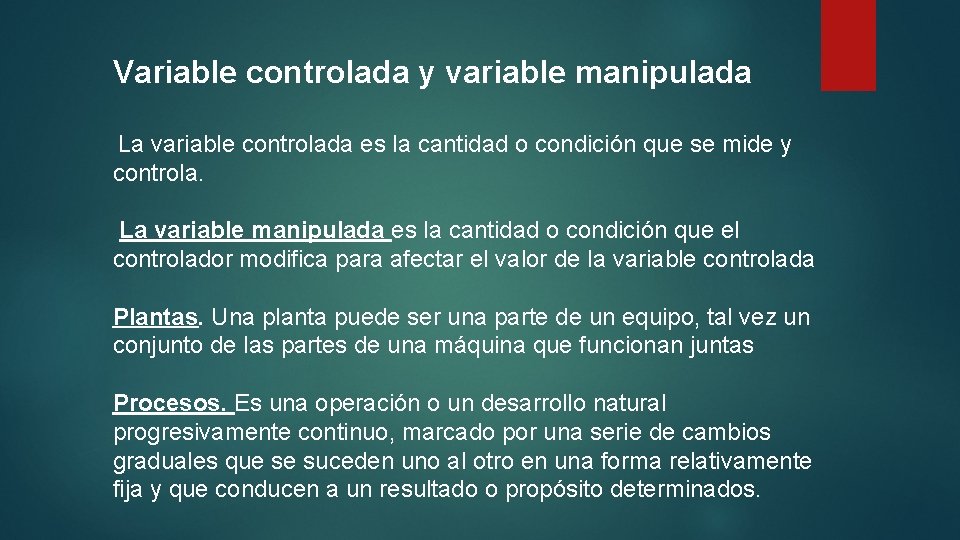 Variable controlada y variable manipulada

La variable controlada es la cantidad o condición que se mide y controla.

La variable manipulada es la cantidad o condición que el controlador modifica para afectar el valor de la variable controlada

Plantas. Una planta puede ser una parte de un equipo, tal vez un conjunto de las partes de una máquina que funcionan juntas

Procesos. Es una operación o un desarrollo natural progresivamente continuo, marcado por una serie de cambios graduales que se suceden uno al otro en una forma relativamente fija y que conducen a un resultado o propósito determinados.